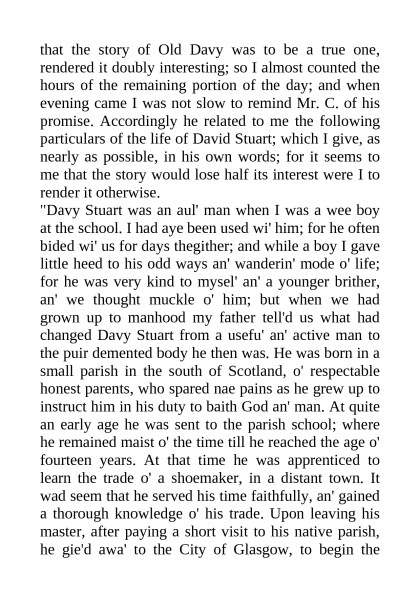 that the story of Old Davy was to be a true one, rendered it doubly interesting; so I almost counted the hours of the remaining portion of the day; and when evening came I was not slow to remind Mr. C. of his promise. Accordingly he related to me the following particulars of the life of David Stuart; which I give, as nearly as possible, in his own words; for it seems to me that the story would lose half its interest were I to render it otherwise.

"Davy Stuart was an aul' man when I was a wee boy at the school. I had aye been used wi' him; for he often bided wi' us for days thegither; and while a boy I gave little heed to his odd ways an' wanderin' mode o' life; for he was very kind to mysel' an' a younger brither, an' we thought muckle o' him; but when we had grown up to manhood my father tell'd us what had changed Davy Stuart from a usefu' an' active man to the puir demented body he then was. He was born in a small parish in the south of Scotland, o' respectable honest parents, who spared nae pains as he grew up to instruct him in his duty to baith God an' man. At quite an early age he was sent to the parish school; where he remained maist o' the time till he reached the age o' fourteen years. At that time he was apprenticed to learn the trade o' a shoemaker, in a distant town. It wad seem that he served his time faithfully, an' gained a thorough knowledge o' his trade. Upon leaving his master, after paying a short visit to his native parish, he gie'd awa' to the City of Glasgow, to begin the